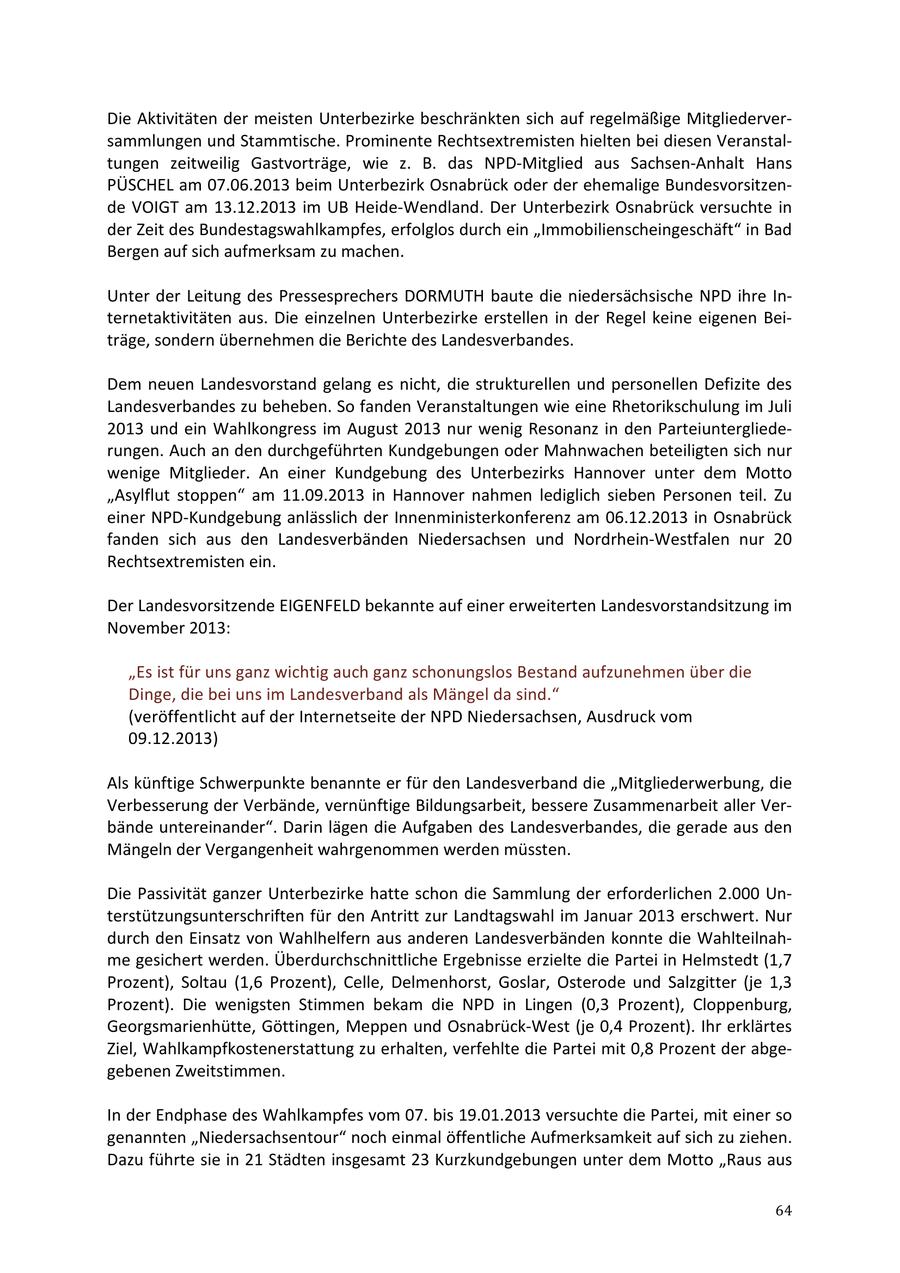 Die Aktivitäten der meisten Unterbezirke beschränkten sich auf regelmäßige Mitgliederversammlungen und Stammtische. Prominente Rechtsextremisten hielten bei diesen Veranstaltungen zeitweilig Gastvorträge, wie z. B. das NPD-Mitglied aus Sachsen-Anhalt Hans PÜSCHEL am 07.06.2013 beim Unterbezirk Osnabrück oder der ehemalige Bundesvorsitzende VOIGT am 13.12.2013 im UB Heide-Wendland. Der Unterbezirk Osnabrück versuchte in der Zeit des Bundestagswahlkampfes, erfolglos durch ein „Immobilienscheingeschäft“ in Bad Bergen auf sich aufmerksam zu machen.

Unter der Leitung des Pressesprechers DORMUTH baute die niedersächsische NPD ihre Internetaktivitäten aus. Die einzelnen Unterbezirke erstellen in der Regel keine eigenen Beiträge, sondern übernehmen die Berichte des Landesverbandes.

Dem neuen Landesvorstand gelang es nicht, die strukturellen und personellen Defizite des Landesverbandes zu beheben. So fanden Veranstaltungen wie eine Rhetorikschulung im Juli 2013 und ein Wahlkongress im August 2013 nur wenig Resonanz in den Parteiuntergliederungen. Auch an den durchgeführten Kundgebungen oder Mahnwachen beteiligten sich nur wenige Mitglieder. An einer Kundgebung des Unterbezirks Hannover unter dem Motto „Asylflut stoppen“ am 11.09.2013 in Hannover nahmen lediglich sieben Personen teil. Zu einer NPD-Kundgebung anlässlich der Innenministerkonferenz am 06.12.2013 in Osnabrück fanden sich aus den Landesverbänden Niedersachsen und Nordrhein-Westfalen nur 20 Rechtsextremisten ein.

Der Landesvorsitzende EIGENFELD bekannte auf einer erweiterten Landesvorstandsitzung im November 2013:

„Es ist für uns ganz wichtig auch ganz schonungslos Bestand aufzunehmen über die Dinge, die bei uns im Landesverband als Mängel da sind.“
(veröffentlicht auf der Internetseite der NPD Niedersachsen, Ausdruck vom 09.12.2013)

Als künftige Schwerpunkte benannte er für den Landesverband die „Mitgliederwerbung, die Verbesserung der Verbände, vernünftige Bildungsarbeit, bessere Zusammenarbeit aller Verbände untereinander“. Darin lägen die Aufgaben des Landesverbandes, die gerade aus den Mängeln der Vergangenheit wahrgenommen werden müssten.

Die Passivität ganzer Unterbezirke hatte schon die Sammlung der erforderlichen 2.000 Unterstützungsunterschriften für den Antritt zur Landtagswahl im Januar 2013 erschwert. Nur durch den Einsatz von Wahlhelfern aus anderen Landesverbänden konnte die Wahlteilnahme gesichert werden. Überdurchschnittliche Ergebnisse erzielte die Partei in Helmstedt (1,7 Prozent), Soltau (1,6 Prozent), Celle, Delmenhorst, Goslar, Osterode und Salzgitter (je 1,3 Prozent). Die wenigsten Stimmen bekam die NPD in Lingen (0,3 Prozent), Cloppenburg, Georgsmarienhütte, Göttingen, Meppen und Osnabrück-West (je 0,4 Prozent). Ihr erklärtes Ziel, Wahlkampfkostenerstattung zu erhalten, verfehlte die Partei mit 0,8 Prozent der abgegebenen Zweitstimmen.

In der Endphase des Wahlkampfes vom 07. bis 19.01.2013 versuchte die Partei, mit einer so genannten „Niedersachsentour“ noch einmal öffentliche Aufmerksamkeit auf sich zu ziehen. Dazu führte sie in 21 Städten insgesamt 23 Kurzkundgebungen unter dem Motto „Raus aus

64